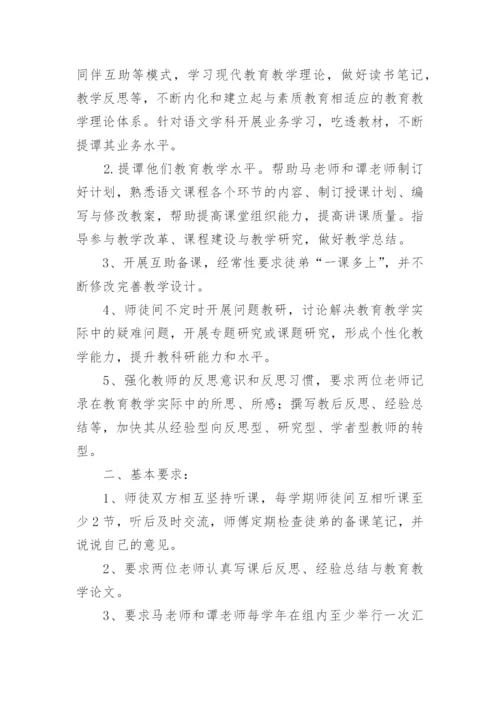 同伴互助等模式，学习现代教育教学理论，做好读书笔记，教学反思等，不断内化和建立起与素质教育相适应的教育教学理论体系。针对语文学科开展业务学习，吃透教材，不断提谭其业务水平。

2.提谭他们教育教学水平。帮助马老师和谭老师制订好计划，熟悉语文课程各个环节的内容、制订授课计划、编写与修改教案，帮助提高课堂组织能力，提高讲课质量。指导参与教学改革、课程建设与教学研究，做好教学总结。

3、开展互助备课，经常性要求徒弟“一课多上”，并不断修改完善教学设计。

4、师徒间不定时开展问题教研，讨论解决教育教学实际中的疑难问题，开展专题研究或课题研究，形成个性化教学能力，提升教科研能力和水平。

5、强化教师的反思意识和反思习惯，要求两位老师记录在教育教学实际中的所思、所感；撰写教后反思、经验总结等，加快其从经验型向反思型、研究型、学者型教师的转型。

二、基本要求：

1、师徒双方相互坚持听课，每学期师徒间互相听课至少2节，听后及时交流，师傅定期检查徒弟的备课笔记，并说说自己的意见。

2、要求两位老师认真写课后反思、经验总结与教育教学论文。

3、要求马老师和谭老师每学年在组内至少举行一次汇